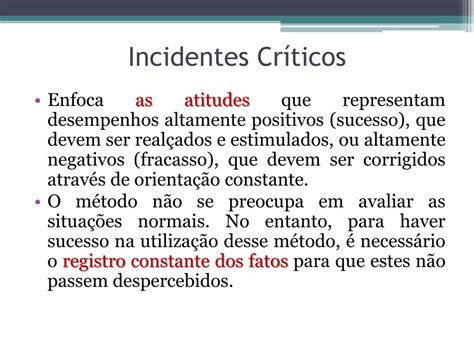 Incidentes Críticos

• Enfoca as atitudes que representam desempenhos altamente positivos (sucesso), que devem ser realçados e estimulados, ou altamente negativos (fracasso), que devem ser corrigidos através de orientação constante.

• O método não se preocupa em avaliar as situações normais. No entanto, para haver sucesso na utilização desse método, é necessário o registro constante dos fatos para que estes não passem despercebidos.